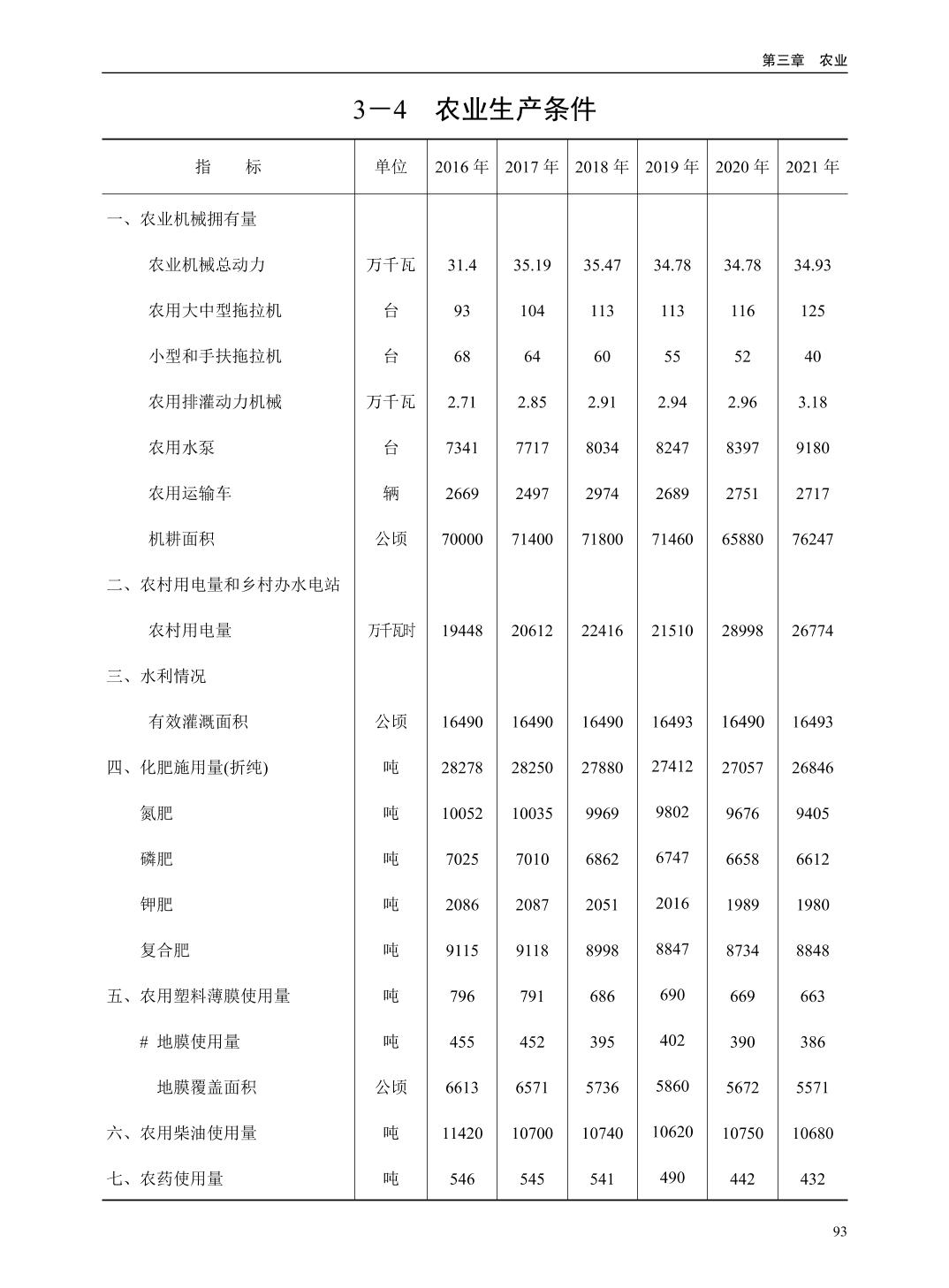 第三章　农业

3－4　农业生产条件

| 指　　标 | 单位 | 2016 年 | 2017 年 | 2018 年 | 2019 年 | 2020 年 | 2021 年 |
|---|---|---|---|---|---|---|---|
| 一、农业机械拥有量 | | | | | | | |
| 农业机械总动力 | 万千瓦 | 31.4 | 35.19 | 35.47 | 34.78 | 34.78 | 34.93 |
| 农用大中型拖拉机 | 台 | 93 | 104 | 113 | 113 | 116 | 125 |
| 小型和手扶拖拉机 | 台 | 68 | 64 | 60 | 55 | 52 | 40 |
| 农用排灌动力机械 | 万千瓦 | 2.71 | 2.85 | 2.91 | 2.94 | 2.96 | 3.18 |
| 农用水泵 | 台 | 7341 | 7717 | 8034 | 8247 | 8397 | 9180 |
| 农用运输车 | 辆 | 2669 | 2497 | 2974 | 2689 | 2751 | 2717 |
| 机耕面积 | 公顷 | 70000 | 71400 | 71800 | 71460 | 65880 | 76247 |
| 二、农村用电量和乡村办水电站 | | | | | | | |
| 农村用电量 | 万千瓦时 | 19448 | 20612 | 22416 | 21510 | 28998 | 26774 |
| 三、水利情况 | | | | | | | |
| 有效灌溉面积 | 公顷 | 16490 | 16490 | 16490 | 16493 | 16490 | 16493 |
| 四、化肥施用量(折纯) | 吨 | 28278 | 28250 | 27880 | 27412 | 27057 | 26846 |
| 氮肥 | 吨 | 10052 | 10035 | 9969 | 9802 | 9676 | 9405 |
| 磷肥 | 吨 | 7025 | 7010 | 6862 | 6747 | 6658 | 6612 |
| 钾肥 | 吨 | 2086 | 2087 | 2051 | 2016 | 1989 | 1980 |
| 复合肥 | 吨 | 9115 | 9118 | 8998 | 8847 | 8734 | 8848 |
| 五、农用塑料薄膜使用量 | 吨 | 796 | 791 | 686 | 690 | 669 | 663 |
| # 地膜使用量 | 吨 | 455 | 452 | 395 | 402 | 390 | 386 |
| 地膜覆盖面积 | 公顷 | 6613 | 6571 | 5736 | 5860 | 5672 | 5571 |
| 六、农用柴油使用量 | 吨 | 11420 | 10700 | 10740 | 10620 | 10750 | 10680 |
| 七、农药使用量 | 吨 | 546 | 545 | 541 | 490 | 442 | 432 |

93